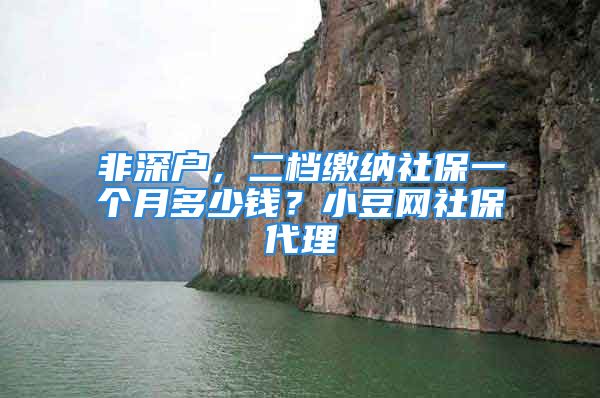 非深户，二档缴纳社保一个月多少钱？小豆网社保代理